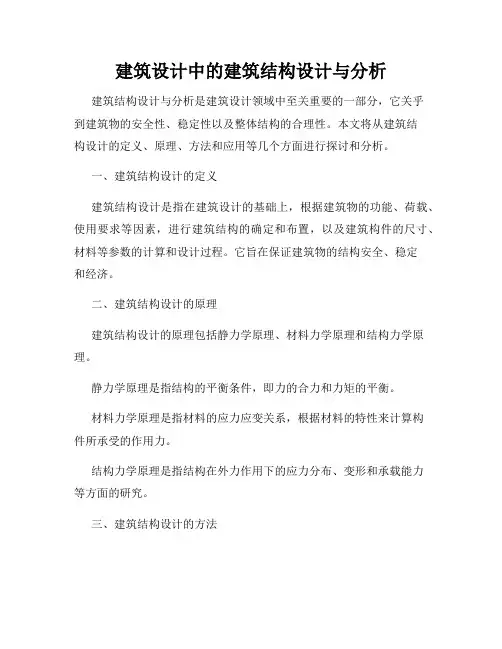 建筑设计中的建筑结构设计与分析

建筑结构设计与分析是建筑设计领域中至关重要的一部分，它关乎到建筑物的安全性、稳定性以及整体结构的合理性。本文将从建筑结构设计的定义、原理、方法和应用等几个方面进行探讨和分析。

一、建筑结构设计的定义

建筑结构设计是指在建筑设计的基础上，根据建筑物的功能、荷载、使用要求等因素，进行建筑结构的确定和布置，以及建筑构件的尺寸、材料等参数的计算和设计过程。它旨在保证建筑物的结构安全、稳定和经济。

二、建筑结构设计的原理

建筑结构设计的原理包括静力学原理、材料力学原理和结构力学原理。

静力学原理是指结构的平衡条件，即力的合力和力矩的平衡。

材料力学原理是指材料的应力应变关系，根据材料的特性来计算构件所承受的作用力。

结构力学原理是指结构在外力作用下的应力分布、变形和承载能力等方面的研究。

三、建筑结构设计的方法